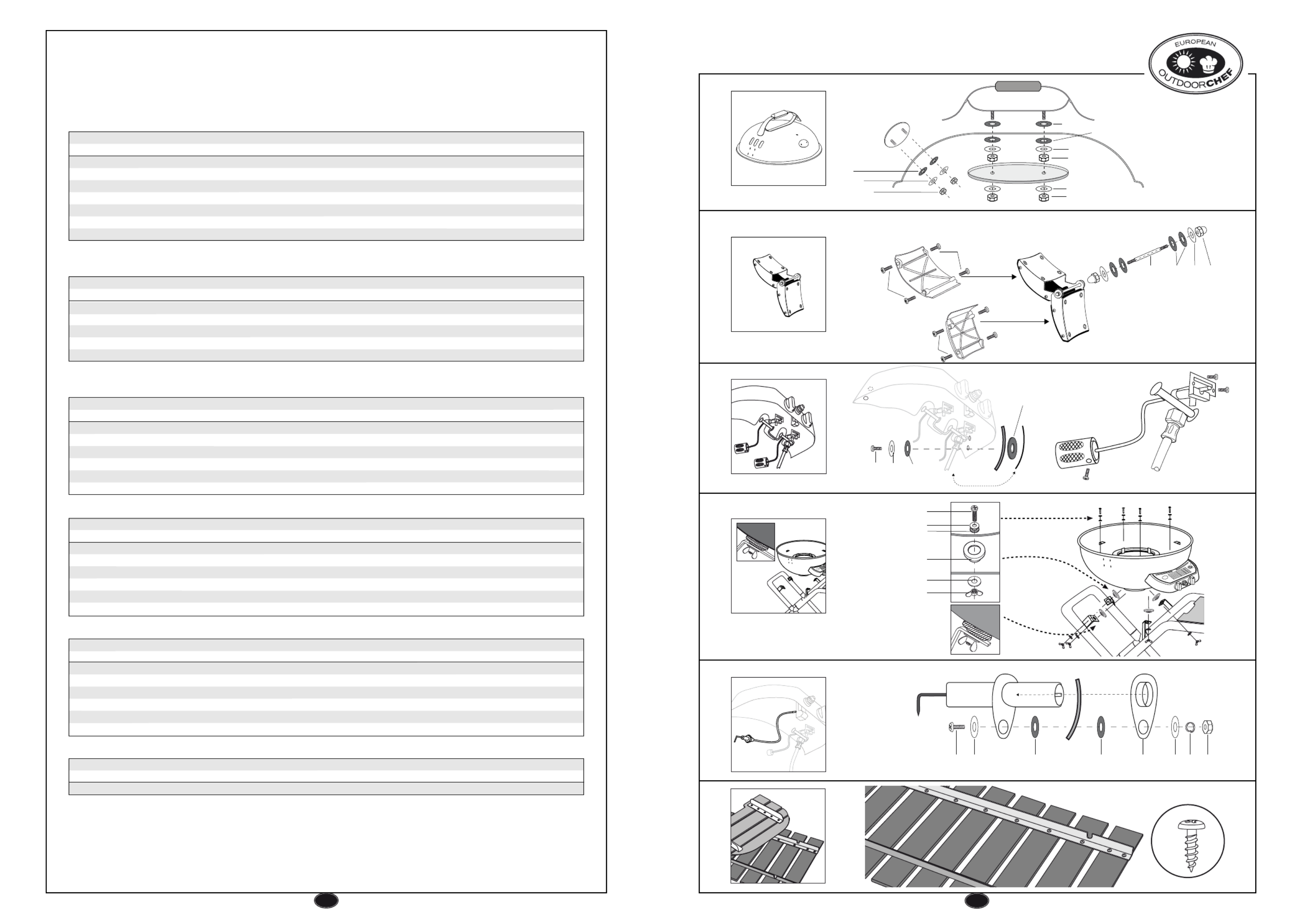 EUROPEAN
OUTDOORCHEF